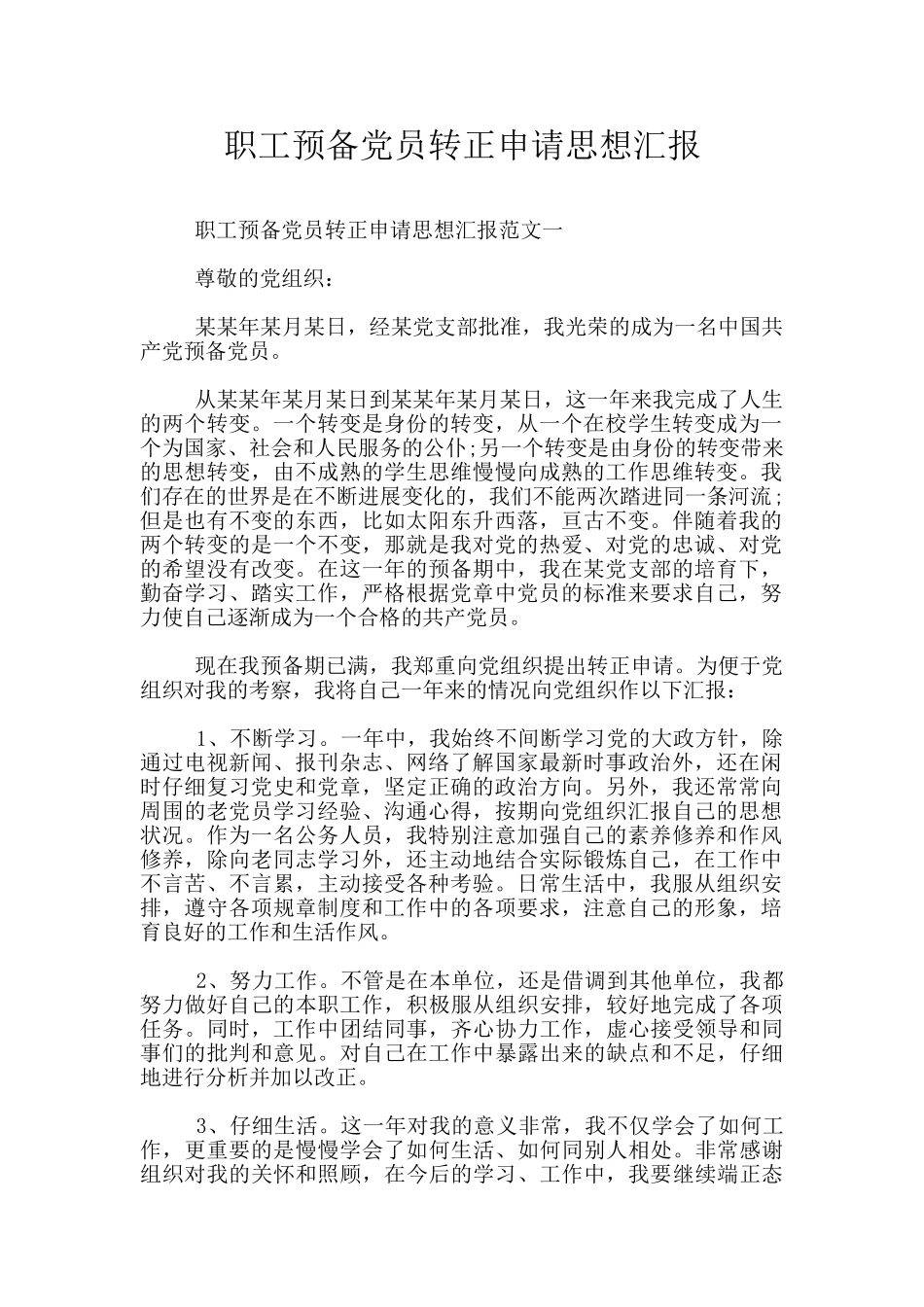 职工预备党员转正申请思想汇报

职工预备党员转正申请思想汇报范文一

尊敬的党组织：

某某年某月某日，经某党支部批准，我光荣的成为一名中国共产党预备党员。

从某某年某月某日到某某年某月某日，这一年来我完成了人生的两个转变。一个转变是身份的转变，从一个在校学生转变成为一个为国家、社会和人民服务的公仆;另一个转变是由身份的转变带来的思想转变，由不成熟的学生思维慢慢向成熟的工作思维转变。我们存在的世界是在不断进展变化的，我们不能两次踏进同一条河流;但是也有不变的东西，比如太阳东升西落，亘古不变。伴随着我的两个转变的是一个不变，那就是我对党的热爱、对党的忠诚、对党的希望没有改变。在这一年的预备期中，我在某党支部的培育下，勤奋学习、踏实工作，严格根据党章中党员的标准来要求自己，努力使自己逐渐成为一个合格的共产党员。

现在我预备期已满，我郑重向党组织提出转正申请。为便于党组织对我的考察，我将自己一年来的情况向党组织作以下汇报：

1、不断学习。一年中，我始终不间断学习党的大政方针，除通过电视新闻、报刊杂志、网络了解国家最新时事政治外，还在闲时仔细复习党史和党章，坚定正确的政治方向。另外，我还常常向周围的老党员学习经验、沟通心得，按期向党组织汇报自己的思想状况。作为一名公务人员，我特别注意加强自己的素养修养和作风修养，除向老同志学习外，还主动地结合实际锻炼自己，在工作中不言苦、不言累，主动接受各种考验。日常生活中，我服从组织安排，遵守各项规章制度和工作中的各项要求，注意自己的形象，培育良好的工作和生活作风。

2、努力工作。不管是在本单位，还是借调到其他单位，我都努力做好自己的本职工作，积极服从组织安排，较好地完成了各项任务。同时，工作中团结同事，齐心协力工作，虚心接受领导和同事们的批判和意见。对自己在工作中暴露出来的缺点和不足，仔细地进行分析并加以改正。

3、仔细生活。这一年对我的意义非常，我不仅学会了如何工作，更重要的是慢慢学会了如何生活、如何同别人相处。非常感谢组织对我的关怀和照顾，在今后的学习、工作中，我要继续端正态